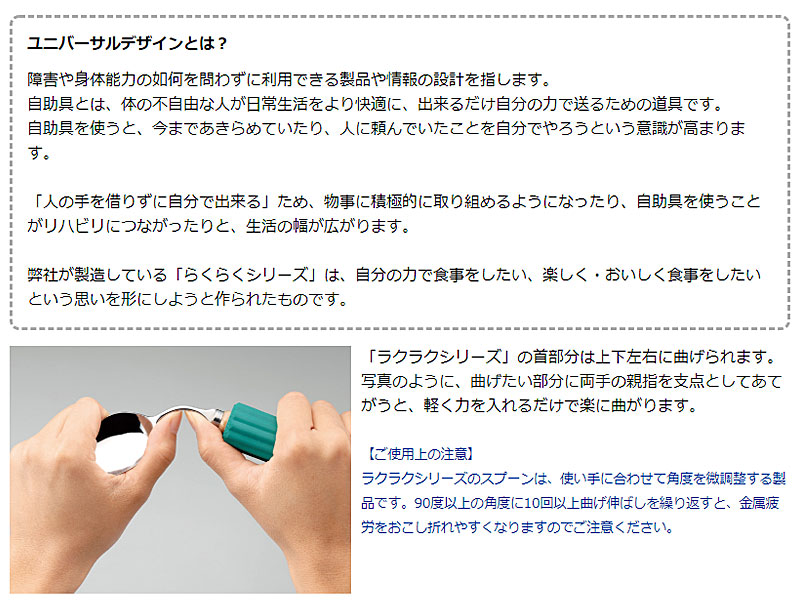 ユニバーサルデザインとは？

障害や身体能力の如何を問わずに利用できる製品や情報の設計を指します。
自助具とは、体の不自由な人が日常生活をより快適に、出来るだけ自分の力で送るための道具です。
自助具を使うと、今まであきらめていたり、人に頼んでいたことを自分でやろうという意識が高まります。

「人の手を借りずに自分で出来る」ため、物事に積極的に取り組めるようになったり、自助具を使うことがリハビリにつながったりと、生活の幅が広がります。

弊社が製造している「らくらくシリーズ」は、自分の力で食事をしたい、楽しく・おいしく食事をしたいという思いを形にしようと作られたものです。

「ラクラクシリーズ」の首部分は上下左右に曲げられます。写真のように、曲げたい部分に両手の親指を支点としてあてがうと、軽く力を入れるだけで楽に曲がります。

【ご使用上の注意】
ラクラクシリーズのスプーンは、使い手に合わせて角度を微調整する製品です。90度以上の角度に10回以上曲げ伸ばしを繰り返すと、金属疲労をおこし折れやすくなりますのでご注意ください。